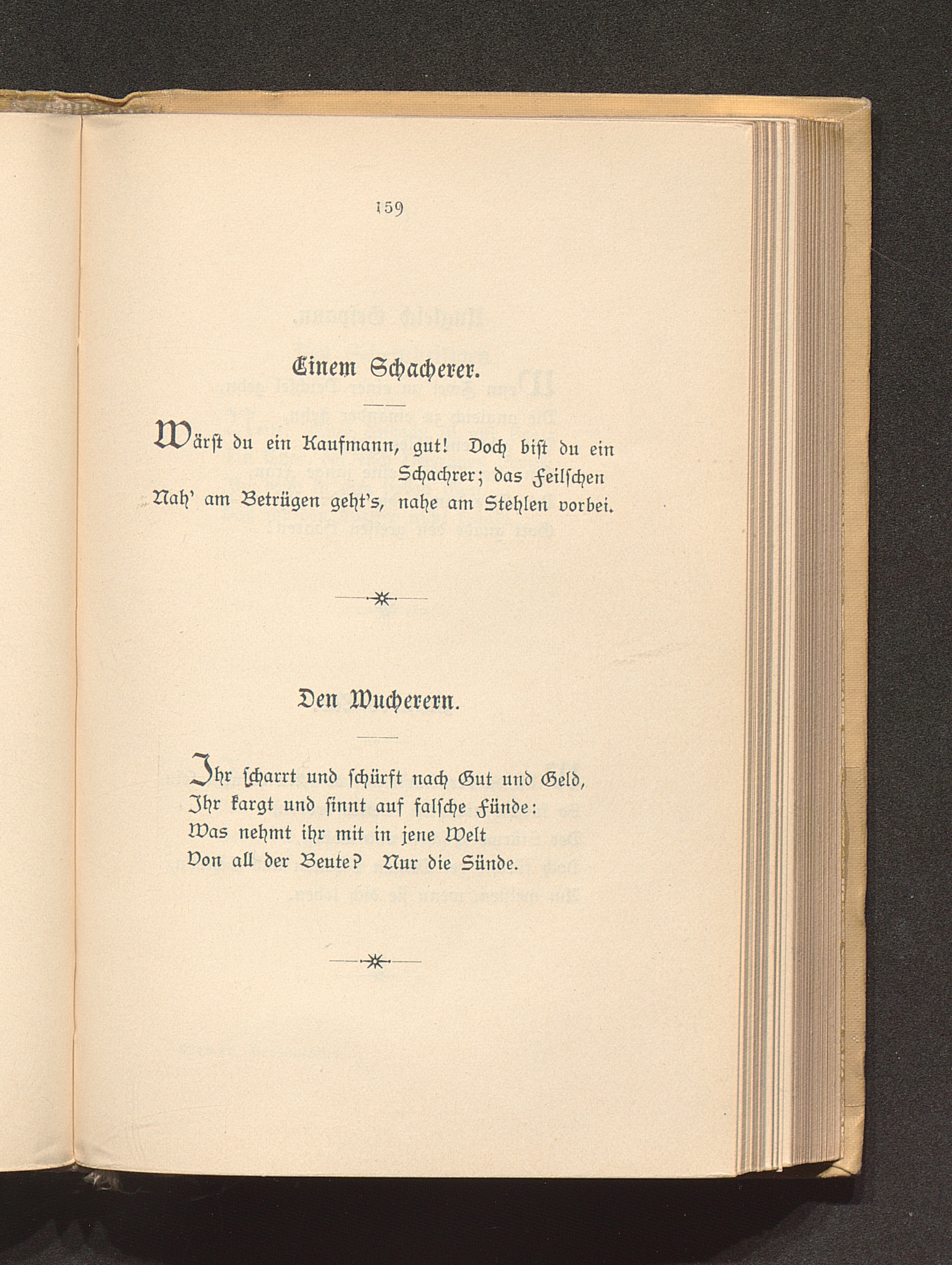 159

Einem Schacherer.

Wärſt du ein Kaufmann, gut! Doch biſt du ein Schachrer; das Feilſchen
Nah' am Betrügen geht's, nahe am Stehlen vorbei.

Den Wucherern.

Ihr ſcharrt und ſchürft nach Gut und Geld,
Ihr kargt und ſinnt auf falſche Fünde:
Was nehmt ihr mit in jene Welt
Von all der Beute? Nur die Sünde.